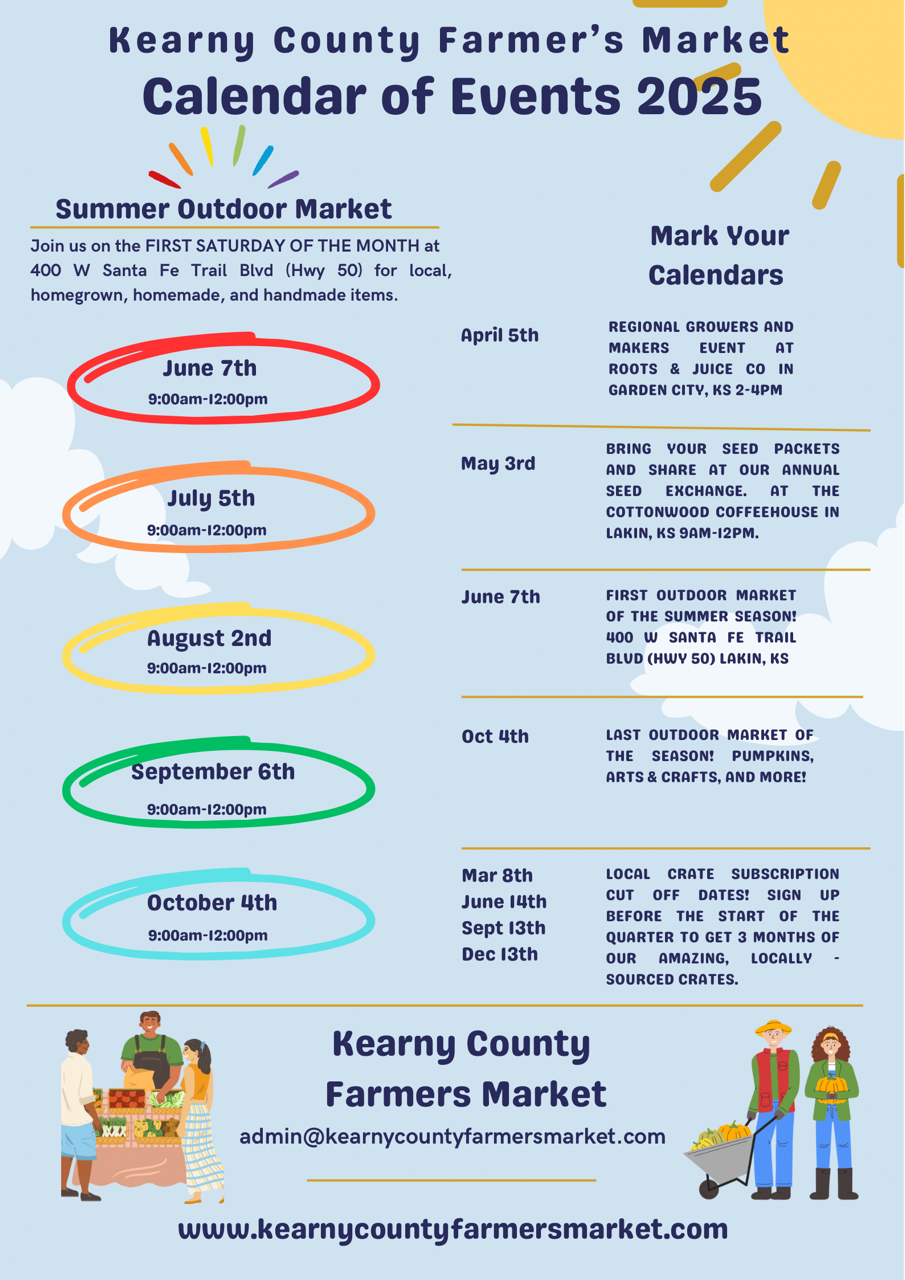 Kearny County Farmer's Market
Calendar of Events 2025

Summer Outdoor Market

Join us on the FIRST SATURDAY OF THE MONTH at 400 W Santa Fe Trail Blvd (Hwy 50) for local, homegrown, homemade, and handmade items.

June 7th
9:00am-12:00pm

July 5th
9:00am-12:00pm

August 2nd
9:00am-12:00pm

September 6th
9:00am-12:00pm

October 4th
9:00am-12:00pm

Mark Your Calendars

April 5th
REGIONAL GROWERS AND MAKERS EVENT AT ROOTS & JUICE CO IN GARDEN CITY, KS 2-4PM

May 3rd
BRING YOUR SEED PACKETS AND SHARE AT OUR ANNUAL SEED EXCHANGE. AT THE COTTONWOOD COFFEEHOUSE IN LAKIN, KS 9AM-12PM.

June 7th
FIRST OUTDOOR MARKET OF THE SUMMER SEASON! 400 W SANTA FE TRAIL BLVD (HWY 50) LAKIN, KS

Oct 4th
LAST OUTDOOR MARKET OF THE SEASON! PUMPKINS, ARTS & CRAFTS, AND MORE!

Mar 8th
June 14th
Sept 13th
Dec 13th
LOCAL CRATE SUBSCRIPTION CUT OFF DATES! SIGN UP BEFORE THE START OF THE QUARTER TO GET 3 MONTHS OF OUR AMAZING, LOCALLY - SOURCED CRATES.

Kearny County
Farmers Market
admin@kearnycountyfarmersmarket.com

www.kearnycountyfarmersmarket.com